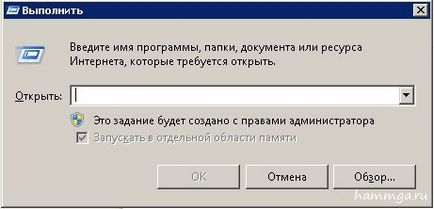 Выполнить

Введите имя программы, папки, документа или ресурса Интернета, которые требуется открыть.

Открыть:

Это задание будет создано с правами администратора

Запускать в отдельной области памяти

OK

Отмена

Обзор...

hammga.ru